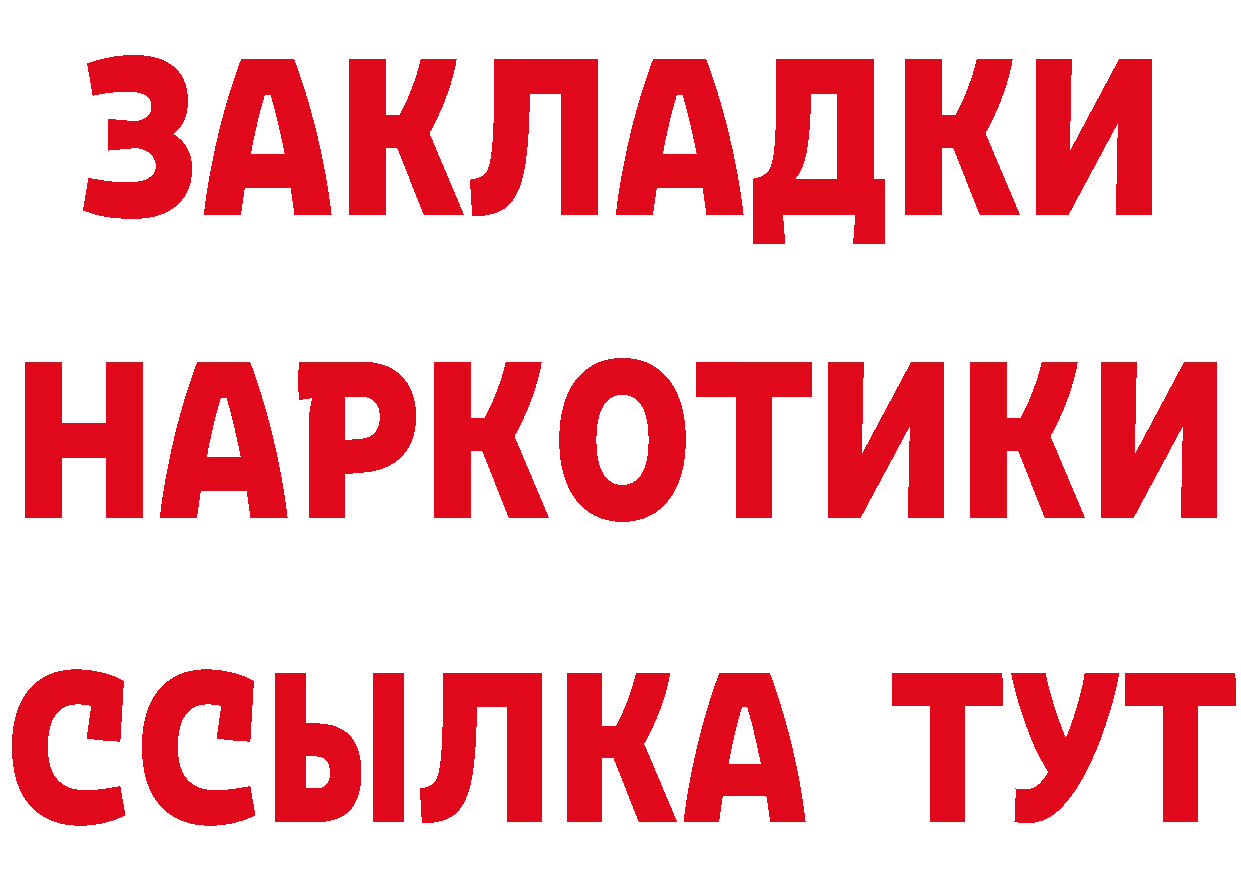 ЗАКЛАДКИ
НАРКОТИКИ
ССЫЛКА ТУТ